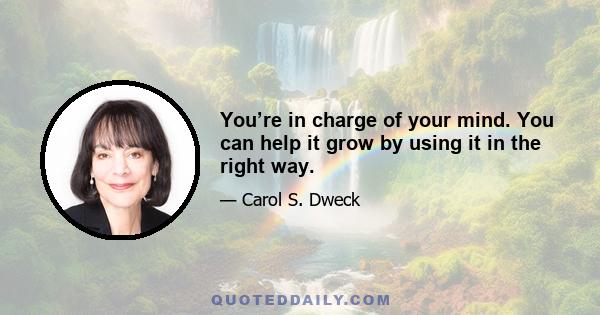 You’re in charge of your mind. You can help it grow by using it in the right way.

— Carol S. Dweck

QUOTEDDAILY.COM